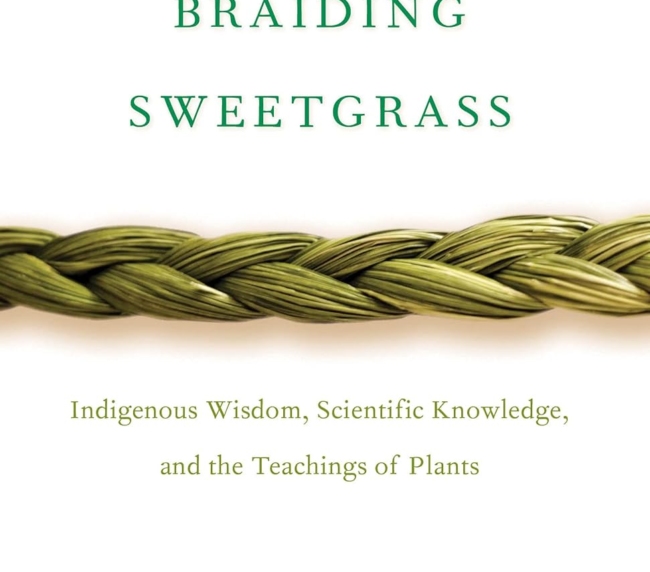 BRAIDING

SWEETGRASS

Indigenous Wisdom, Scientific Knowledge, and the Teachings of Plants